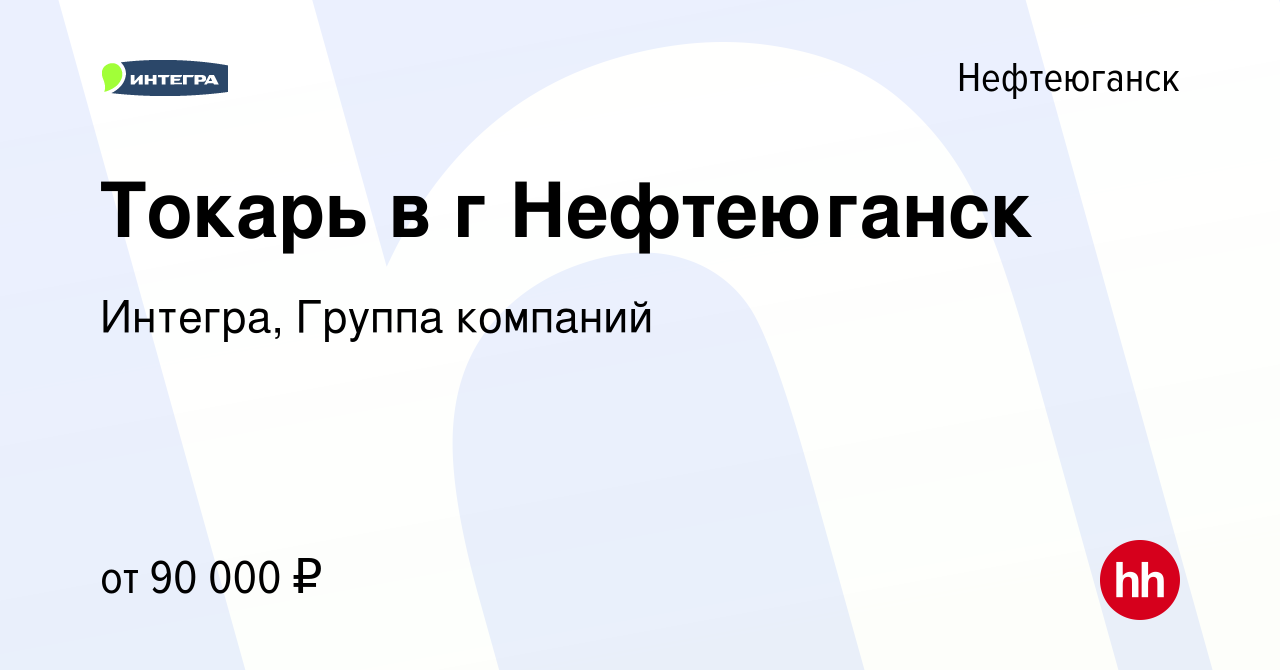 ИНТЕГРА

Нефтеюганск

Токарь в г Нефтеюганск

Интегра, Группа компаний

от 90 000 ₽

hh